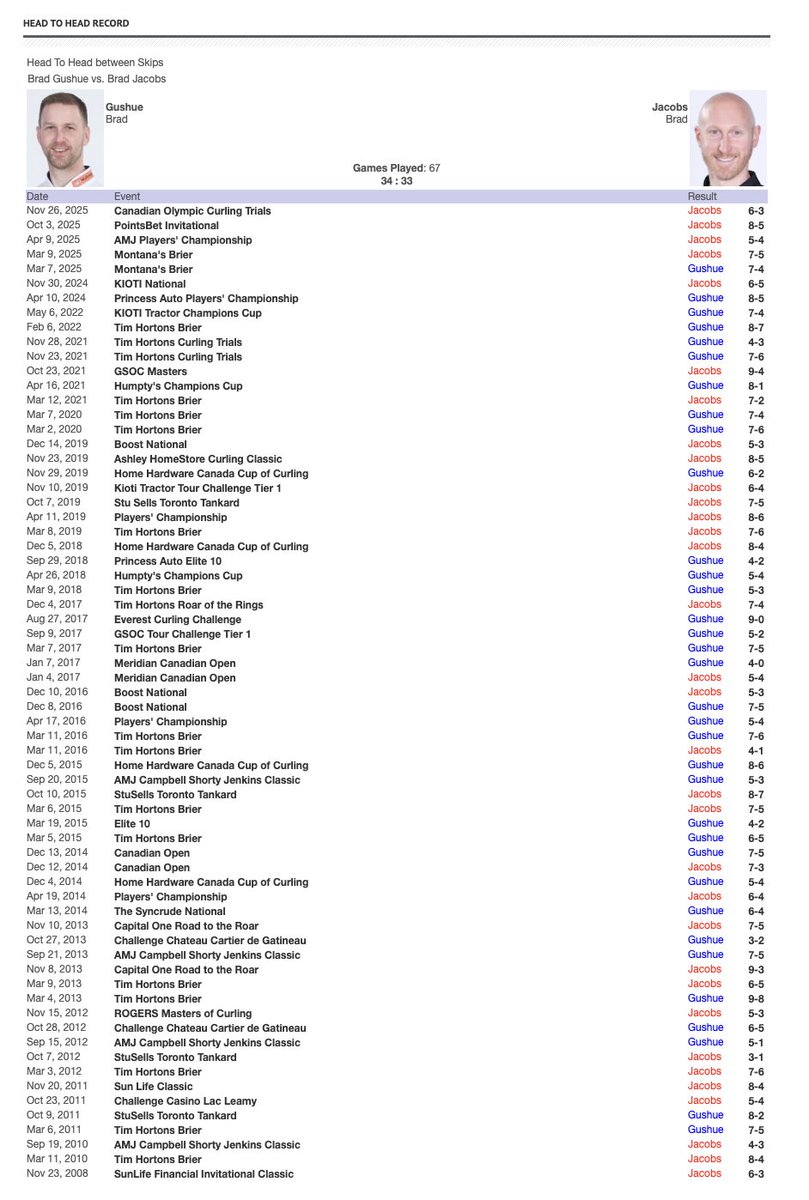 HEAD TO HEAD RECORD

Head To Head between Skips
Brad Gushue vs. Brad Jacobs

Gushue
Brad

Jacobs
Brad

Games Played: 67
34 : 33

| Date | Event | Result | |
|---|---|---|---|
| Nov 26, 2025 | Canadian Olympic Curling Trials | Jacobs | 6-3 |
| Oct 3, 2025 | PointsBet Invitational | Jacobs | 8-5 |
| Apr 9, 2025 | AMJ Players' Championship | Jacobs | 5-4 |
| Mar 9, 2025 | Montana's Brier | Jacobs | 7-5 |
| Mar 7, 2025 | Montana's Brier | Gushue | 7-4 |
| Nov 30, 2024 | KIOTI National | Jacobs | 6-5 |
| Apr 10, 2024 | Princess Auto Players' Championship | Gushue | 8-5 |
| May 6, 2022 | KIOTI Tractor Champions Cup | Gushue | 7-4 |
| Feb 6, 2022 | Tim Hortons Brier | Gushue | 8-7 |
| Nov 28, 2021 | Tim Hortons Curling Trials | Gushue | 4-3 |
| Nov 23, 2021 | Tim Hortons Curling Trials | Gushue | 7-6 |
| Oct 23, 2021 | GSOC Masters | Jacobs | 9-4 |
| Apr 16, 2021 | Humpty's Champions Cup | Gushue | 8-1 |
| Mar 12, 2021 | Tim Hortons Brier | Jacobs | 7-2 |
| Mar 7, 2020 | Tim Hortons Brier | Gushue | 7-4 |
| Mar 2, 2020 | Tim Hortons Brier | Gushue | 7-6 |
| Dec 14, 2019 | Boost National | Jacobs | 5-3 |
| Nov 23, 2019 | Ashley HomeStore Curling Classic | Jacobs | 8-5 |
| Nov 29, 2019 | Home Hardware Canada Cup of Curling | Gushue | 6-2 |
| Nov 10, 2019 | Kioti Tractor Tour Challenge Tier 1 | Jacobs | 6-4 |
| Oct 7, 2019 | Stu Sells Toronto Tankard | Jacobs | 7-5 |
| Apr 11, 2019 | Players' Championship | Jacobs | 8-6 |
| Mar 8, 2019 | Tim Hortons Brier | Jacobs | 7-6 |
| Dec 5, 2018 | Home Hardware Canada Cup of Curling | Jacobs | 8-4 |
| Sep 29, 2018 | Princess Auto Elite 10 | Gushue | 4-2 |
| Apr 26, 2018 | Humpty's Champions Cup | Gushue | 5-4 |
| Mar 9, 2018 | Tim Hortons Brier | Gushue | 5-3 |
| Dec 4, 2017 | Tim Hortons Roar of the Rings | Jacobs | 7-4 |
| Aug 27, 2017 | Everest Curling Challenge | Gushue | 9-0 |
| Sep 9, 2017 | GSOC Tour Challenge Tier 1 | Gushue | 5-2 |
| Mar 7, 2017 | Tim Hortons Brier | Gushue | 7-5 |
| Jan 7, 2017 | Meridian Canadian Open | Gushue | 4-0 |
| Jan 4, 2017 | Meridian Canadian Open | Jacobs | 5-4 |
| Dec 10, 2016 | Boost National | Jacobs | 5-3 |
| Dec 8, 2016 | Boost National | Gushue | 7-5 |
| Apr 17, 2016 | Players' Championship | Gushue | 5-4 |
| Mar 11, 2016 | Tim Hortons Brier | Gushue | 7-6 |
| Mar 11, 2016 | Tim Hortons Brier | Jacobs | 4-1 |
| Dec 5, 2015 | Home Hardware Canada Cup of Curling | Gushue | 8-6 |
| Sep 20, 2015 | AMJ Campbell Shorty Jenkins Classic | Gushue | 5-3 |
| Oct 10, 2015 | StuSells Toronto Tankard | Jacobs | 8-7 |
| Mar 6, 2015 | Tim Hortons Brier | Jacobs | 7-5 |
| Mar 19, 2015 | Elite 10 | Gushue | 4-2 |
| Mar 5, 2015 | Tim Hortons Brier | Gushue | 6-5 |
| Dec 13, 2014 | Canadian Open | Gushue | 7-5 |
| Dec 12, 2014 | Canadian Open | Jacobs | 7-3 |
| Dec 4, 2014 | Home Hardware Canada Cup of Curling | Gushue | 5-4 |
| Apr 19, 2014 | Players' Championship | Jacobs | 6-4 |
| Mar 13, 2014 | The Syncrude National | Gushue | 6-4 |
| Nov 10, 2013 | Capital One Road to the Roar | Jacobs | 7-5 |
| Oct 27, 2013 | Challenge Chateau Cartier de Gatineau | Gushue | 3-2 |
| Sep 21, 2013 | AMJ Campbell Shorty Jenkins Classic | Gushue | 7-5 |
| Nov 8, 2013 | Capital One Road to the Roar | Jacobs | 9-3 |
| Mar 9, 2013 | Tim Hortons Brier | Jacobs | 6-5 |
| Mar 4, 2013 | Tim Hortons Brier | Gushue | 9-8 |
| Nov 15, 2012 | ROGERS Masters of Curling | Jacobs | 5-3 |
| Oct 28, 2012 | Challenge Chateau Cartier de Gatineau | Gushue | 6-5 |
| Sep 15, 2012 | AMJ Campbell Shorty Jenkins Classic | Gushue | 5-1 |
| Oct 7, 2012 | StuSells Toronto Tankard | Jacobs | 3-1 |
| Mar 3, 2012 | Tim Hortons Brier | Jacobs | 7-6 |
| Nov 20, 2011 | Sun Life Classic | Jacobs | 8-4 |
| Oct 23, 2011 | Challenge Casino Lac Leamy | Jacobs | 5-4 |
| Oct 9, 2011 | StuSells Toronto Tankard | Gushue | 8-2 |
| Mar 6, 2011 | Tim Hortons Brier | Gushue | 7-5 |
| Sep 19, 2010 | AMJ Campbell Shorty Jenkins Classic | Jacobs | 4-3 |
| Mar 11, 2010 | Tim Hortons Brier | Jacobs | 8-4 |
| Nov 23, 2008 | SunLife Financial Invitational Classic | Jacobs | 6-3 |